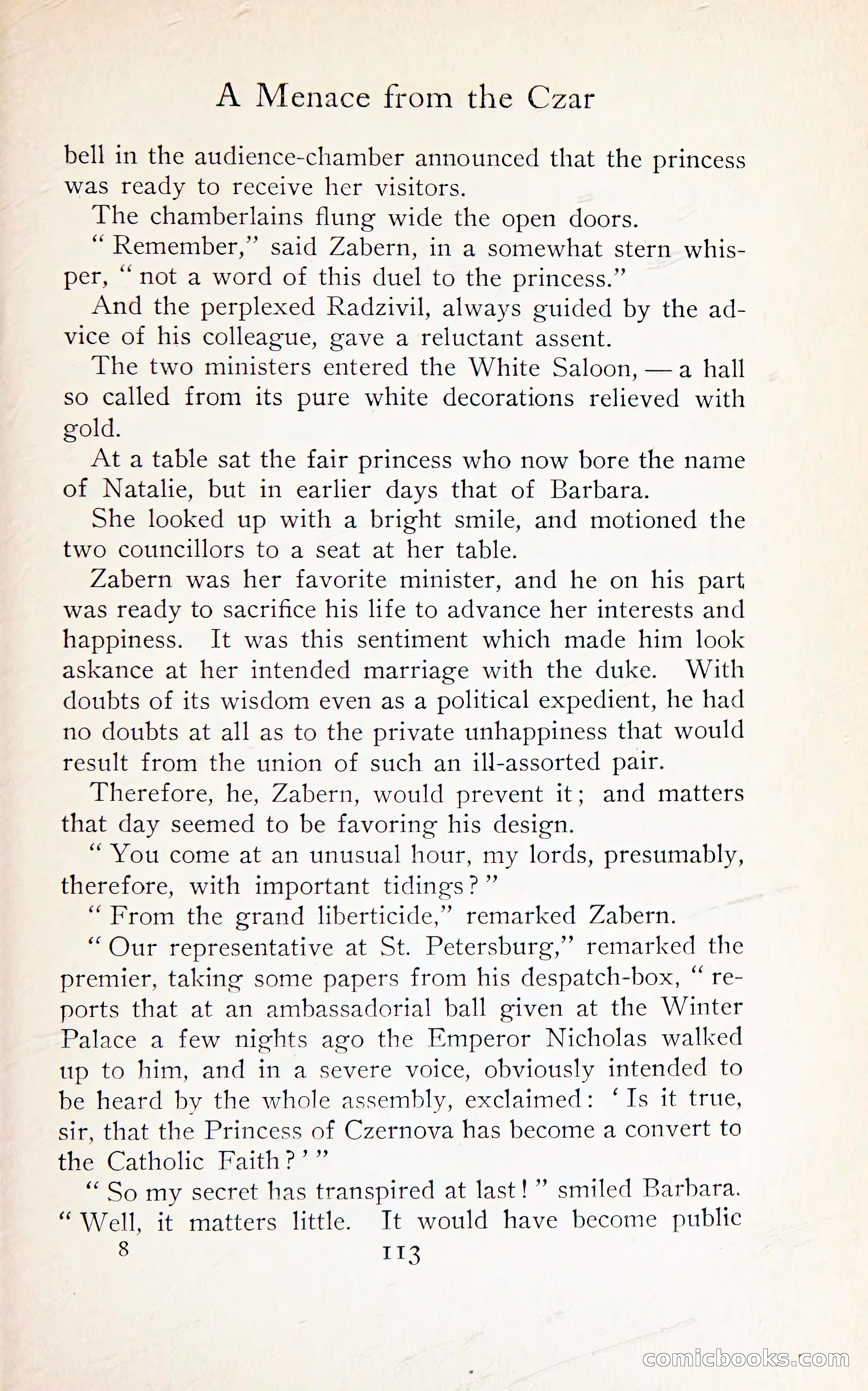 A Menace from the Czar

bell in the audience-chamber announced that the princess was ready to receive her visitors.

The chamberlains flung wide the open doors.

"Remember," said Zabern, in a somewhat stern whisper, "not a word of this duel to the princess."

And the perplexed Radzivil, always guided by the advice of his colleague, gave a reluctant assent.

The two ministers entered the White Saloon, — a hall so called from its pure white decorations relieved with gold.

At a table sat the fair princess who now bore the name of Natalie, but in earlier days that of Barbara.

She looked up with a bright smile, and motioned the two councillors to a seat at her table.

Zabern was her favorite minister, and he on his part was ready to sacrifice his life to advance her interests and happiness. It was this sentiment which made him look askance at her intended marriage with the duke. With doubts of its wisdom even as a political expedient, he had no doubts at all as to the private unhappiness that would result from the union of such an ill-assorted pair.

Therefore, he, Zabern, would prevent it; and matters that day seemed to be favoring his design.

"You come at an unusual hour, my lords, presumably, therefore, with important tidings?"

"From the grand liberticide," remarked Zabern.

"Our representative at St. Petersburg," remarked the premier, taking some papers from his despatch-box, "reports that at an ambassadorial ball given at the Winter Palace a few nights ago the Emperor Nicholas walked up to him, and in a severe voice, obviously intended to be heard by the whole assembly, exclaimed: 'Is it true, sir, that the Princess of Czernova has become a convert to the Catholic Faith?'"

"So my secret has transpired at last!" smiled Barbara. "Well, it matters little. It would have become public

8 113

comicbooks.com